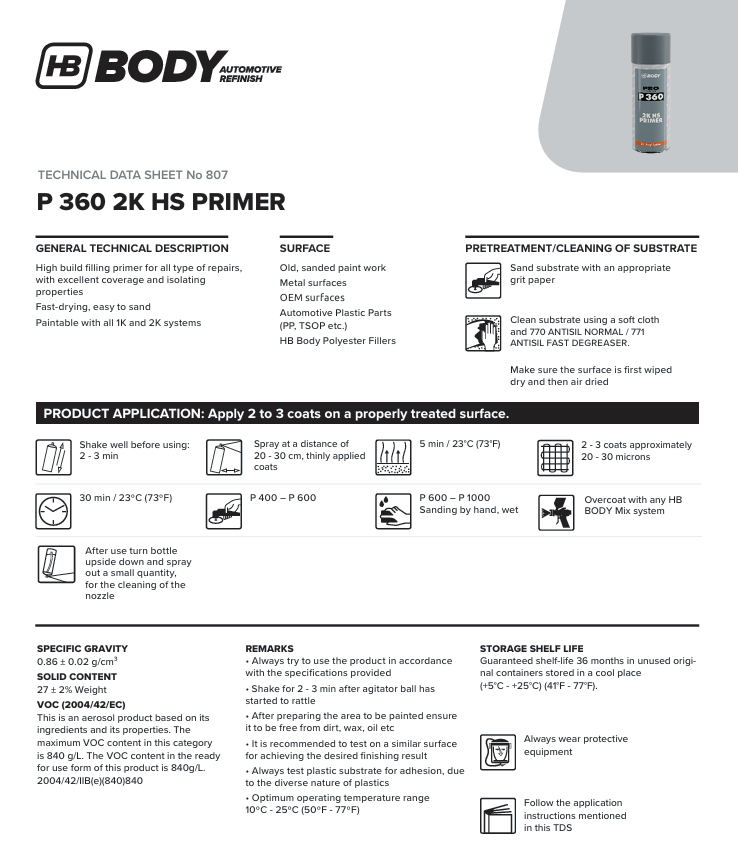 HB BODY AUTOMOTIVE REFINISH

PRO P 360 2K HS PRIMER

TECHNICAL DATA SHEET No 807

P 360 2K HS PRIMER

GENERAL TECHNICAL DESCRIPTION

High build filling primer for all type of repairs, with excellent coverage and isolating properties

Fast-drying, easy to sand

Paintable with all 1K and 2K systems

SURFACE

Old, sanded paint work

Metal surfaces

OEM surfaces

Automotive Plastic Parts (PP, TSOP etc.)

HB Body Polyester Fillers

PRETREATMENT/CLEANING OF SUBSTRATE

Sand substrate with an appropriate grit paper

Clean substrate using a soft cloth and 770 ANTISIL NORMAL / 771 ANTISIL FAST DEGREASER.

Make sure the surface is first wiped dry and then air dried

PRODUCT APPLICATION: Apply 2 to 3 coats on a properly treated surface.

Shake well before using: 2 - 3 min

Spray at a distance of 20 - 30 cm, thinly applied coats

5 min / 23°C (73°F)

2 - 3 coats approximately 20 - 30 microns

30 min / 23°C (73°F)

P 400 – P 600

P 600 – P 1000 Sanding by hand, wet

Overcoat with any HB BODY Mix system

After use turn bottle upside down and spray out a small quantity, for the cleaning of the nozzle

SPECIFIC GRAVITY
0.86 ± 0.02 g/cm$^3$

SOLID CONTENT
27 ± 2% Weight

VOC (2004/42/EC)
This is an aerosol product based on its ingredients and its properties. The maximum VOC content in this category is 840 g/L. The VOC content in the ready for use form of this product is 840g/L. 2004/42/IIB(e)(840)840

REMARKS
• Always try to use the product in accordance with the specifications provided
• Shake for 2 - 3 min after agitator ball has started to rattle
• After preparing the area to be painted ensure it to be free from dirt, wax, oil etc
• It is recommended to test on a similar surface for achieving the desired finishing result
• Always test plastic substrate for adhesion, due to the diverse nature of plastics
• Optimum operating temperature range 10°C - 25°C (50°F - 77°F)

STORAGE SHELF LIFE
Guaranteed shelf-life 36 months in unused original containers stored in a cool place (+5°C - +25°C) (41°F - 77°F).

Always wear protective equipment

Follow the application instructions mentioned in this TDS